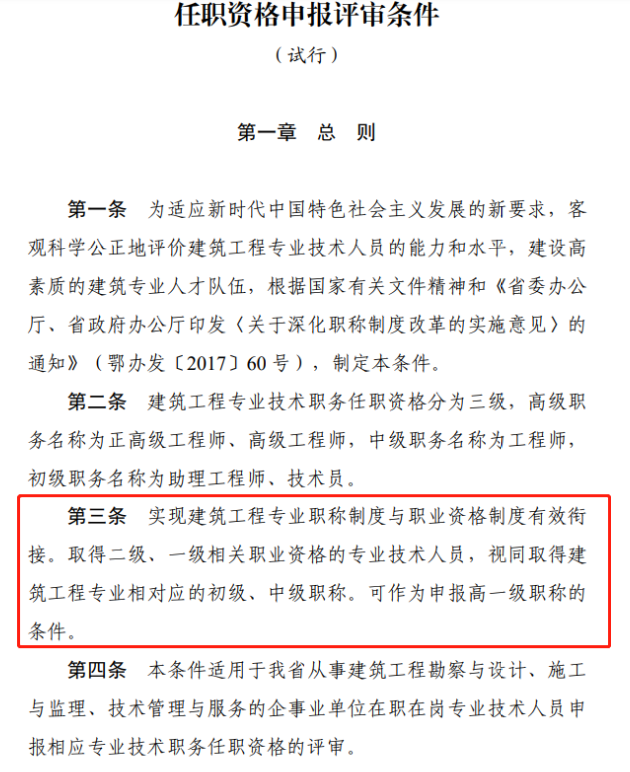 任职资格申报评审条件

（试行）

第一章　总　则

第一条　为适应新时代中国特色社会主义发展的新要求，客观科学公正地评价建筑工程专业技术人员的能力和水平，建设高素质的建筑专业人才队伍，根据国家有关文件精神和《省委办公厅、省政府办公厅印发〈关于深化职称制度改革的实施意见〉的通知》（鄂办发〔2017〕60号），制定本条件。

第二条　建筑工程专业技术职务任职资格分为三级，高级职务名称为正高级工程师、高级工程师，中级职务名称为工程师，初级职务名称为助理工程师、技术员。

第三条　实现建筑工程专业职称制度与职业资格制度有效衔接。取得二级、一级相关职业资格的专业技术人员，视同取得建筑工程专业相对应的初级、中级职称。可作为申报高一级职称的条件。

第四条　本条件适用于我省从事建筑工程勘察与设计、施工与监理、技术管理与服务的企事业单位在职在岗专业技术人员申报相应专业技术职务任职资格的评审。